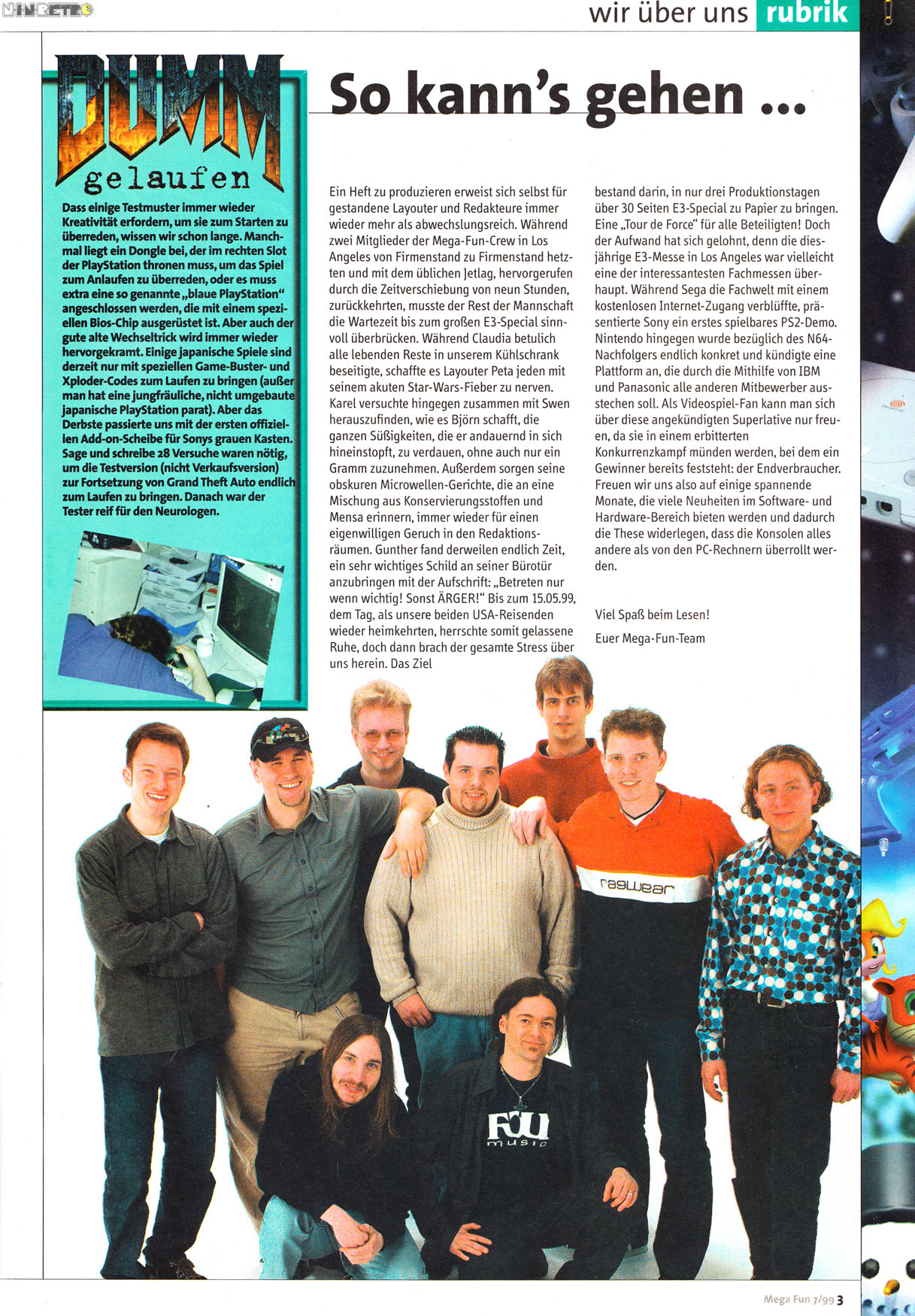 NINRETRO

wir über uns rubrik

DUMM gelaufen

Dass einige Testmuster immer wieder Kreativität erfordern, um sie zum Starten zu überreden, wissen wir schon lange. Manchmal liegt ein Dongle bei, der im rechten Slot der PlayStation thronen muss, um das Spiel zum Anlaufen zu überreden, oder es muss extra eine so genannte „blaue PlayStation" angeschlossen werden, die mit einem speziellen Bios-Chip ausgerüstet ist. Aber auch der gute alte Wechseltrick wird immer wieder hervorgekramt. Einige japanische Spiele sind derzeit nur mit speziellen Game-Buster- und Xploder-Codes zum Laufen zu bringen (außer man hat eine jungfräuliche, nicht umgebaute japanische PlayStation parat). Aber das Derbste passierte uns mit der ersten offiziellen Add-on-Scheibe für Sonys grauen Kasten. Sage und schreibe 28 Versuche waren nötig, um die Testversion (nicht Verkaufsversion) zur Fortsetzung von Grand Theft Auto endlich zum Laufen zu bringen. Danach war der Tester reif für den Neurologen.

So kann's gehen ...

Ein Heft zu produzieren erweist sich selbst für gestandene Layouter und Redakteure immer wieder mehr als abwechslungsreich. Während zwei Mitglieder der Mega-Fun-Crew in Los Angeles von Firmenstand zu Firmenstand hetzten und mit dem üblichen Jetlag, hervorgerufen durch die Zeitverschiebung von neun Stunden, zurückkehrten, musste der Rest der Mannschaft die Wartezeit bis zum großen E3-Special sinnvoll überbrücken. Während Claudia betulich alle lebenden Reste in unserem Kühlschrank beseitigte, schaffte es Layouter Peta jeden mit seinem akuten Star-Wars-Fieber zu nerven. Karel versuchte hingegen zusammen mit Swen herauszufinden, wie es Björn schafft, die ganzen Süßigkeiten, die er andauernd in sich hineinstopft, zu verdauen, ohne auch nur ein Gramm zuzunehmen. Außerdem sorgen seine obskuren Microwellen-Gerichte, die an eine Mischung aus Konservierungsstoffen und Mensa erinnern, immer wieder für einen eigenwilligen Geruch in den Redaktionsräumen. Gunther fand derweilen endlich Zeit, ein sehr wichtiges Schild an seiner Bürotür anzubringen mit der Aufschrift: „Betreten nur wenn wichtig! Sonst ÄRGER!" Bis zum 15.05.99, dem Tag, als unsere beiden USA-Reisenden wieder heimkehrten, herrschte somit gelassene Ruhe, doch dann brach der gesamte Stress über uns herein. Das Ziel bestand darin, in nur drei Produktionstagen über 30 Seiten E3-Special zu Papier zu bringen. Eine „Tour de Force" für alle Beteiligten! Doch der Aufwand hat sich gelohnt, denn die diesjährige E3-Messe in Los Angeles war vielleicht eine der interessantesten Fachmessen überhaupt. Während Sega die Fachwelt mit einem kostenlosen Internet-Zugang verblüffte, präsentierte Sony ein erstes spielbares PS2-Demo. Nintendo hingegen wurde bezüglich des N64-Nachfolgers endlich konkret und kündigte eine Plattform an, die durch die Mithilfe von IBM und Panasonic alle anderen Mitbewerber ausstechen soll. Als Videospiel-Fan kann man sich über diese angekündigten Superlative nur freuen, da sie in einem erbitterten Konkurrenzkampf münden werden, bei dem ein Gewinner bereits feststeht: der Endverbraucher. Freuen wir uns also auf einige spannende Monate, die viele Neuheiten im Software- und Hardware-Bereich bieten werden und dadurch die These widerlegen, dass die Konsolen alles andere als von den PC-Rechnern überrollt werden.

Viel Spaß beim Lesen!

Euer Mega-Fun-Team

ragwear

FOU music

Mega Fun 7/99 3